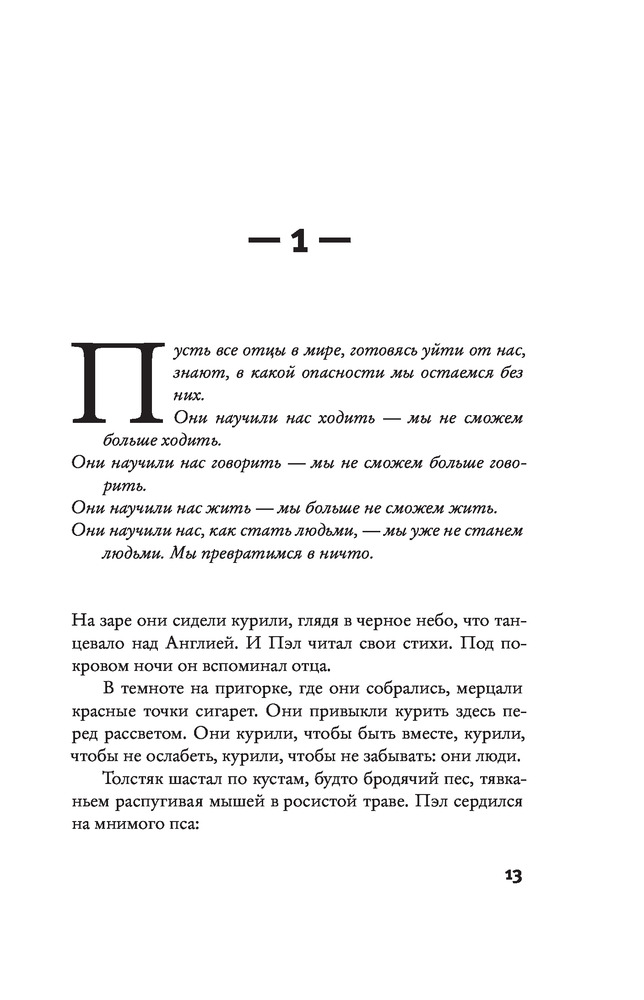 — 1 —

Пусть все отцы в мире, готовясь уйти от нас, знают, в какой опасности мы остаемся без них.
Они научили нас ходить — мы не сможем больше ходить.
Они научили нас говорить — мы не сможем больше говорить.
Они научили нас жить — мы больше не сможем жить.
Они научили нас, как стать людьми, — мы уже не станем людьми. Мы превратимся в ничто.

На заре они сидели курили, глядя в черное небо, что танцевало над Англией. И Пэл читал свои стихи. Под покровом ночи он вспоминал отца.

В темноте на пригорке, где они собрались, мерцали красные точки сигарет. Они привыкли курить здесь перед рассветом. Они курили, чтобы быть вместе, курили, чтобы не ослабеть, курили, чтобы не забывать: они люди.

Толстяк шастал по кустам, будто бродячий пес, тявканьем распугивая мышей в росистой траве. Пэл сердился на мнимого пса:

13